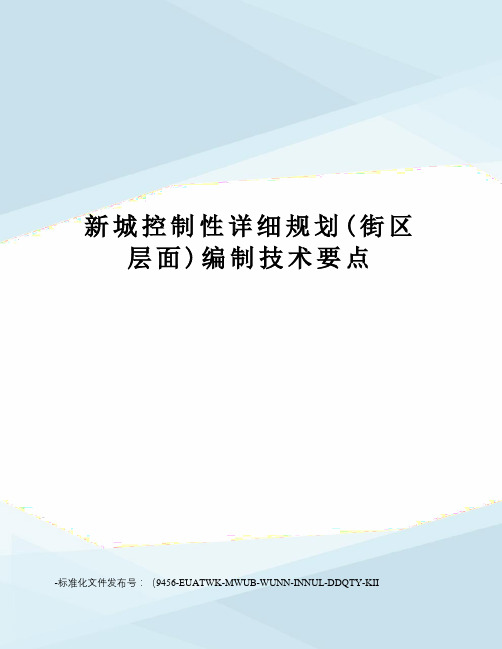 新城控制性详细规划(街区层面)编制技术要点

-标准化文件发布号：（9456-EUATWK-MWUB-WUNN-INNUL-DDQTY-KII